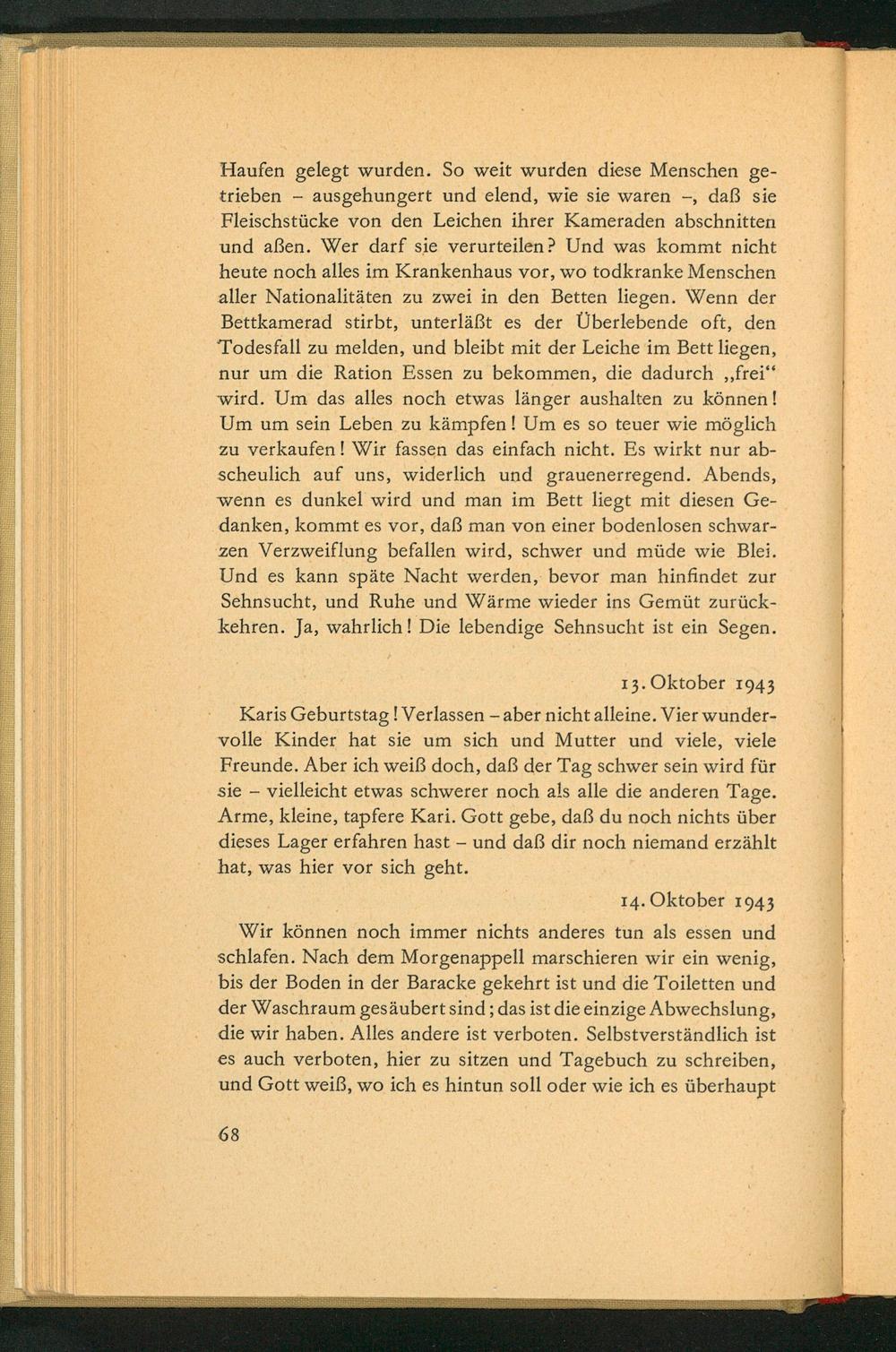 Haufen gelegt wurden. So weit wurden diese Menschen getrieben – ausgehungert und elend, wie sie waren –, daß sie Fleischstücke von den Leichen ihrer Kameraden abschnitten und aßen. Wer darf sie verurteilen? Und was kommt nicht heute noch alles im Krankenhaus vor, wo todkranke Menschen aller Nationalitäten zu zwei in den Betten liegen. Wenn der Bettkamerad stirbt, unterläßt es der Überlebende oft, den Todesfall zu melden, und bleibt mit der Leiche im Bett liegen, nur um die Ration Essen zu bekommen, die dadurch „frei“ wird. Um das alles noch etwas länger aushalten zu können! Um um sein Leben zu kämpfen! Um es so teuer wie möglich zu verkaufen! Wir fassen das einfach nicht. Es wirkt nur abscheulich auf uns, widerlich und grauenerregend. Abends, wenn es dunkel wird und man im Bett liegt mit diesen Gedanken, kommt es vor, daß man von einer bodenlosen schwarzen Verzweiflung befallen wird, schwer und müde wie Blei. Und es kann späte Nacht werden, bevor man hinfindet zur Sehnsucht, und Ruhe und Wärme wieder ins Gemüt zurückkehren. Ja, wahrlich! Die lebendige Sehnsucht ist ein Segen.

13. Oktober 1943

Karis Geburtstag! Verlassen – aber nicht alleine. Vier wundervolle Kinder hat sie um sich und Mutter und viele, viele Freunde. Aber ich weiß doch, daß der Tag schwer sein wird für sie – vielleicht etwas schwerer noch als alle die anderen Tage. Arme, kleine, tapfere Kari. Gott gebe, daß du noch nichts über dieses Lager erfahren hast – und daß dir noch niemand erzählt hat, was hier vor sich geht.

14. Oktober 1943

Wir können noch immer nichts anderes tun als essen und schlafen. Nach dem Morgenappell marschieren wir ein wenig, bis der Boden in der Baracke gekehrt ist und die Toiletten und der Waschraum gesäubert sind; das ist die einzige Abwechslung, die wir haben. Alles andere ist verboten. Selbstverständlich ist es auch verboten, hier zu sitzen und Tagebuch zu schreiben, und Gott weiß, wo ich es hintun soll oder wie ich es überhaupt

68